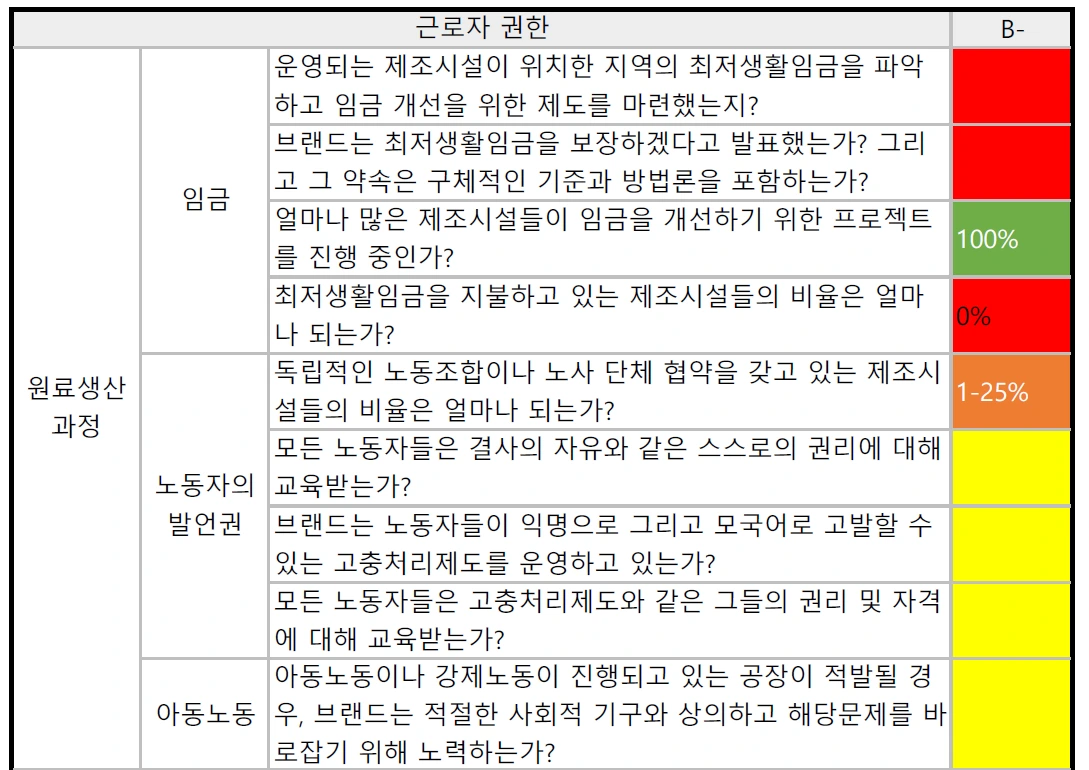 | 근로자 권한 | | | B- |
|---|---|---|---|
| 원료생산 과정 | 임금 | 운영되는 제조시설이 위치한 지역의 최저생활임금을 파악하고 임금 개선을 위한 제도를 마련했는지? | |
| | | 브랜드는 최저생활임금을 보장하겠다고 발표했는가? 그리고 그 약속은 구체적인 기준과 방법론을 포함하는가? | |
| | | 얼마나 많은 제조시설들이 임금을 개선하기 위한 프로젝트를 진행 중인가? | 100% |
| | | 최저생활임금을 지불하고 있는 제조시설들의 비율은 얼마나 되는가? | 0% |
| | 노동자의 발언권 | 독립적인 노동조합이나 노사 단체 협약을 갖고 있는 제조시설들의 비율은 얼마나 되는가? | 1-25% |
| | | 모든 노동자들은 결사의 자유와 같은 스스로의 권리에 대해 교육받는가? | |
| | | 브랜드는 노동자들이 익명으로 그리고 모국어로 고발할 수 있는 고충처리제도를 운영하고 있는가? | |
| | | 모든 노동자들은 고충처리제도와 같은 그들의 권리 및 자격에 대해 교육받는가? | |
| | 아동노동 | 아동노동이나 강제노동이 진행되고 있는 공장이 적발될 경우, 브랜드는 적절한 사회적 기구와 상의하고 해당문제를 바로잡기 위해 노력하는가? | |